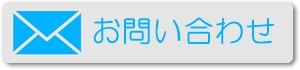 お問い合わせ